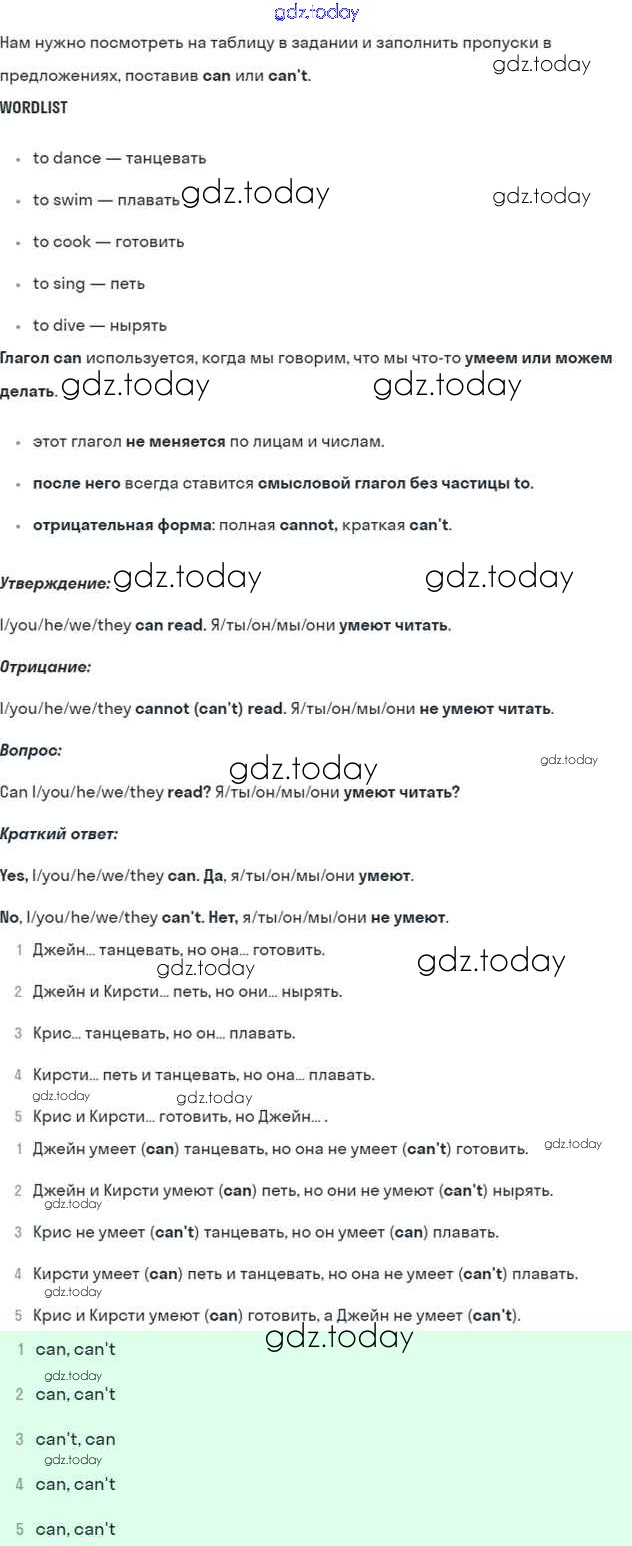 gdz.today

Нам нужно посмотреть на таблицу в задании и заполнить пропуски в предложениях, поставив can или can't.

gdz.today

WORDLIST

- to dance — танцевать
- to swim — плавать gdz.today gdz.today
- to cook — готовить
- to sing — петь
- to dive — нырять

Глагол can используется, когда мы говорим, что мы что-то умеем или можем делать. gdz.today gdz.today

- этот глагол не меняется по лицам и числам.
- после него всегда ставится смысловой глагол без частицы to.
- отрицательная форма: полная cannot, краткая can't.

Утверждение: gdz.today gdz.today

I/you/he/we/they can read. Я/ты/он/мы/они умеют читать.

Отрицание:

I/you/he/we/they cannot (can't) read. Я/ты/он/мы/они не умеют читать.

Вопрос:

gdz.today gdz.today

Can I/you/he/we/they read? Я/ты/он/мы/они умеют читать?

Краткий ответ:

Yes, I/you/he/we/they can. Да, я/ты/он/мы/они умеют.

No, I/you/he/we/they can't. Нет, я/ты/он/мы/они не умеют.

1 Джейн… танцевать, но она… готовить.
gdz.today gdz.today
2 Джейн и Кирсти… петь, но они… нырять.
3 Крис… танцевать, но он… плавать.
4 Кирсти… петь и танцевать, но она… плавать.
gdz.today gdz.today
5 Крис и Кирсти… готовить, но Джейн… .

1 Джейн умеет (can) танцевать, но она не умеет (can't) готовить. gdz.today
2 Джейн и Кирсти умеют (can) петь, но они не умеют (can't) нырять.
gdz.today
3 Крис не умеет (can't) танцевать, но он умеет (can) плавать.
4 Кирсти умеет (can) петь и танцевать, но она не умеет (can't) плавать.
gdz.today
5 Крис и Кирсти умеют (can) готовить, а Джейн не умеет (can't).

gdz.today

1 can, can't
gdz.today
2 can, can't
3 can't, can
gdz.today
4 can, can't
5 can, can't